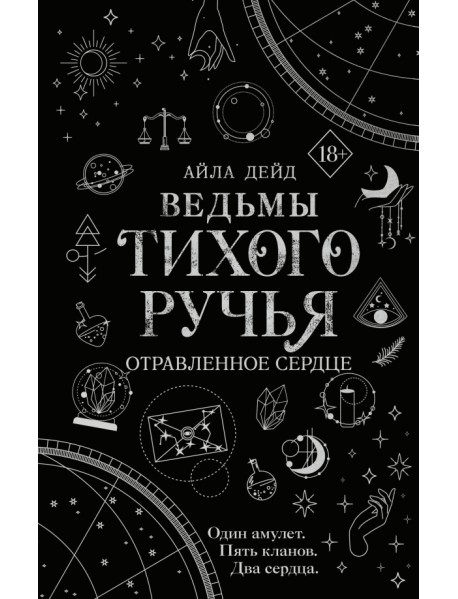 18+

АЙЛА ДЕЙД

ВЕДЬМЫ
ТИХОГО
РУЧЬЯ

ОТРАВЛЕННОЕ СЕРДЦЕ

Один амулет.
Пять кланов.
Два сердца.